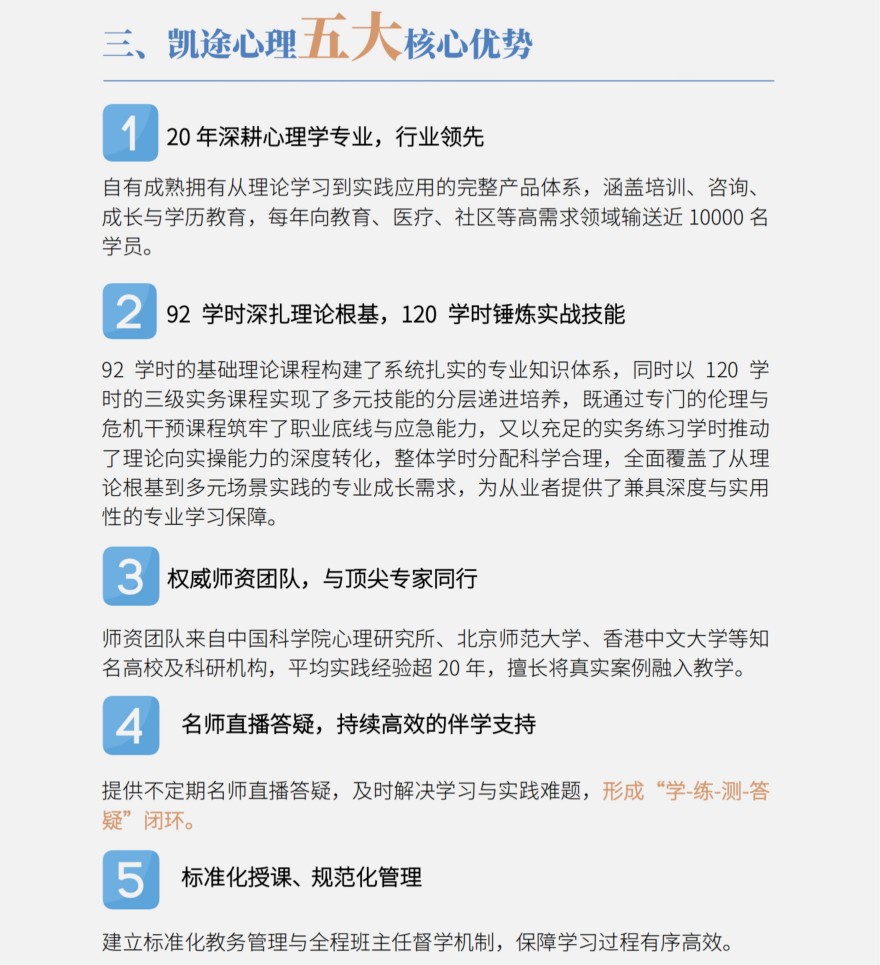 三、凯途心理五大核心优势

1 20 年深耕心理学专业，行业领先

自有成熟拥有从理论学习到实践应用的完整产品体系，涵盖培训、咨询、成长与学历教育，每年向教育、医疗、社区等高需求领域输送近 10000 名学员。

2 92 学时深扎理论根基，120 学时锤炼实战技能

92 学时的基础理论课程构建了系统扎实的专业知识体系，同时以 120 学时的三级实务课程实现了多元技能的分层递进培养，既通过专门的伦理与危机干预课程筑牢了职业底线与应急能力，又以充足的实务练习学时推动了理论向实操能力的深度转化，整体学时分配科学合理，全面覆盖了从理论根基到多元场景实践的专业成长需求，为从业者提供了兼具深度与实用性的专业学习保障。

3 权威师资团队，与顶尖专家同行

师资团队来自中国科学院心理研究所、北京师范大学、香港中文大学等知名高校及科研机构，平均实践经验超 20 年，擅长将真实案例融入教学。

4 名师直播答疑，持续高效的伴学支持

提供不定期名师直播答疑，及时解决学习与实践难题，形成“学-练-测-答疑”闭环。

5 标准化授课、规范化管理

建立标准化教务管理与全程班主任督学机制，保障学习过程有序高效。